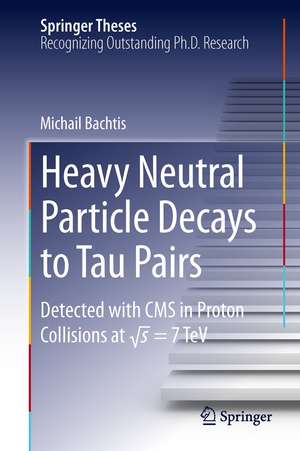 Springer Theses
Recognizing Outstanding Ph.D. Research

Michail Bachtis

Heavy Neutral Particle Decays to Tau Pairs

Detected with CMS in Proton Collisions at $\sqrt{s} = 7$ TeV

Springer